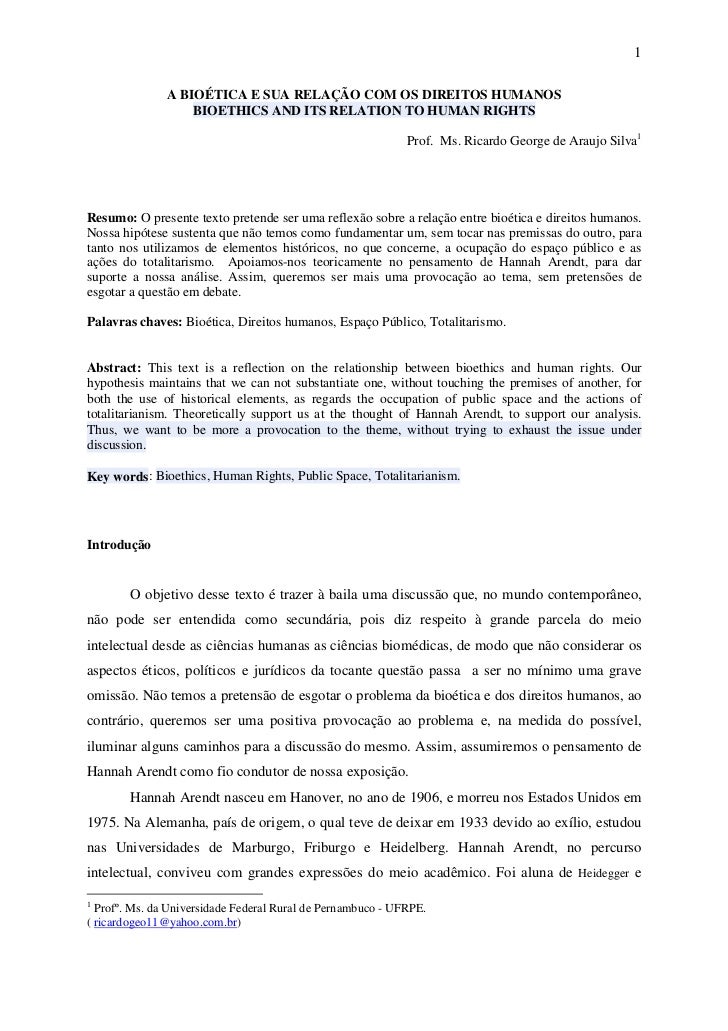 1

A BIOÉTICA E SUA RELAÇÃO COM OS DIREITOS HUMANOS
BIOETHICS AND ITS RELATION TO HUMAN RIGHTS

Prof. Ms. Ricardo George de Araujo Silva$^1$

Resumo: O presente texto pretende ser uma reflexão sobre a relação entre bioética e direitos humanos. Nossa hipótese sustenta que não temos como fundamentar um, sem tocar nas premissas do outro, para tanto nos utilizamos de elementos históricos, no que concerne, a ocupação do espaço público e as ações do totalitarismo. Apoiamos-nos teoricamente no pensamento de Hannah Arendt, para dar suporte a nossa análise. Assim, queremos ser mais uma provocação ao tema, sem pretensões de esgotar a questão em debate.

Palavras chaves: Bioética, Direitos humanos, Espaço Público, Totalitarismo.

Abstract: This text is a reflection on the relationship between bioethics and human rights. Our hypothesis maintains that we can not substantiate one, without touching the premises of another, for both the use of historical elements, as regards the occupation of public space and the actions of totalitarianism. Theoretically support us at the thought of Hannah Arendt, to support our analysis. Thus, we want to be more a provocation to the theme, without trying to exhaust the issue under discussion.

Key words: Bioethics, Human Rights, Public Space, Totalitarianism.

Introdução

O objetivo desse texto é trazer à baila uma discussão que, no mundo contemporâneo, não pode ser entendida como secundária, pois diz respeito à grande parcela do meio intelectual desde as ciências humanas as ciências biomédicas, de modo que não considerar os aspectos éticos, políticos e jurídicos da tocante questão passa a ser no mínimo uma grave omissão. Não temos a pretensão de esgotar o problema da bioética e dos direitos humanos, ao contrário, queremos ser uma positiva provocação ao problema e, na medida do possível, iluminar alguns caminhos para a discussão do mesmo. Assim, assumiremos o pensamento de Hannah Arendt como fio condutor de nossa exposição.

Hannah Arendt nasceu em Hanover, no ano de 1906, e morreu nos Estados Unidos em 1975. Na Alemanha, país de origem, o qual teve de deixar em 1933 devido ao exílio, estudou nas Universidades de Marburgo, Friburgo e Heidelberg. Hannah Arendt, no percurso intelectual, conviveu com grandes expressões do meio acadêmico. Foi aluna de Heidegger e

$^1$ Profº. Ms. da Universidade Federal Rural de Pernambuco - UFRPE.
( ricardogeo11@yahoo.com.br)